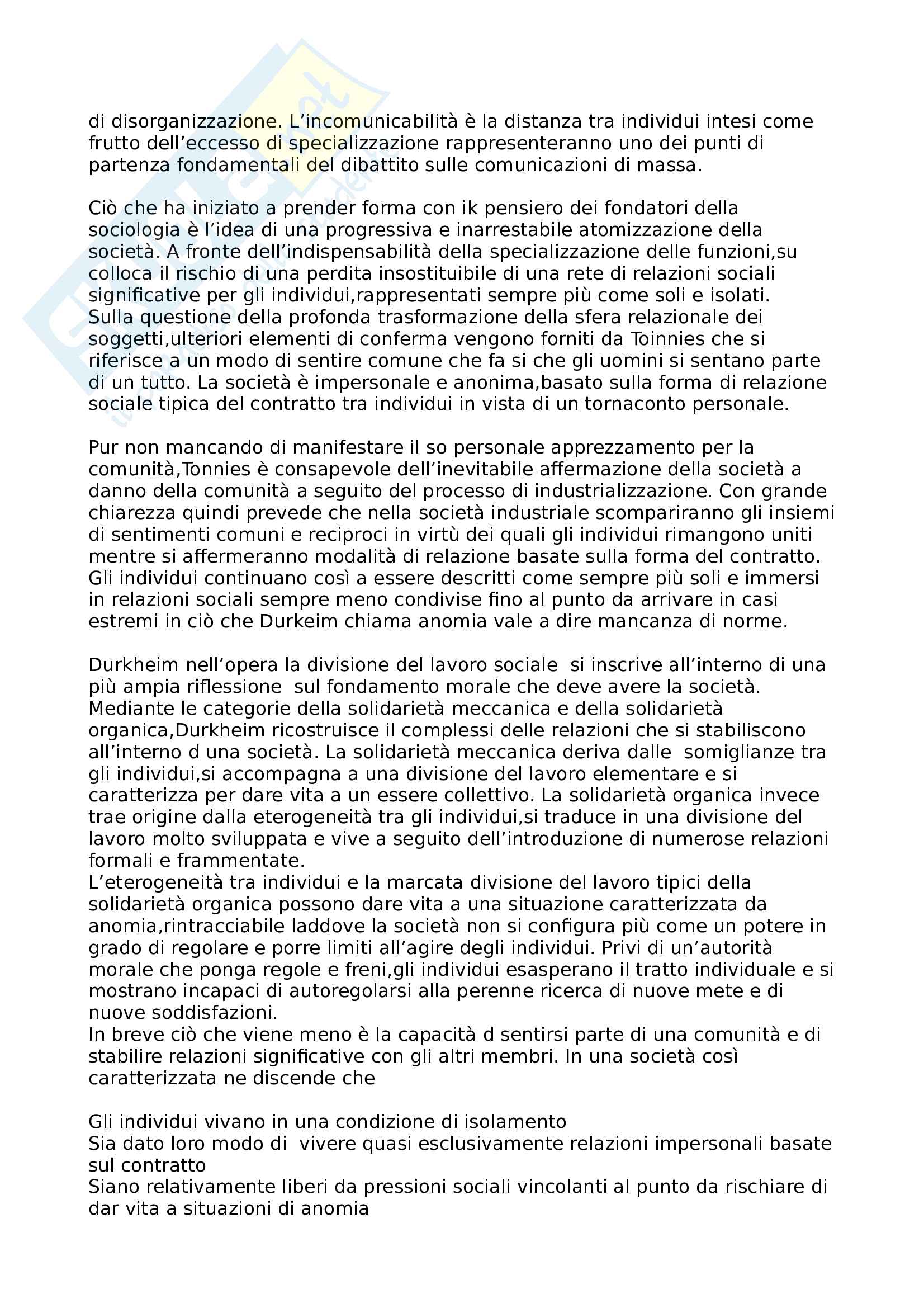 di disorganizzazione. L'incomunicabilità è la distanza tra individui intesi come frutto dell'eccesso di specializzazione rappresenteranno uno dei punti di partenza fondamentali del dibattito sulle comunicazioni di massa.

Ciò che ha iniziato a prender forma con ik pensiero dei fondatori della sociologia è l'idea di una progressiva e inarrestabile atomizzazione della società. A fronte dell'indispensabilità della specializzazione delle funzioni,su colloca il rischio di una perdita insostituibile di una rete di relazioni sociali significative per gli individui,rappresentati sempre più come soli e isolati. Sulla questione della profonda trasformazione della sfera relazionale dei soggetti,ulteriori elementi di conferma vengono forniti da Toinnies che si riferisce a un modo di sentire comune che fa si che gli uomini si sentano parte di un tutto. La società è impersonale e anonima,basato sulla forma di relazione sociale tipica del contratto tra individui in vista di un tornaconto personale.

Pur non mancando di manifestare il so personale apprezzamento per la comunità,Tonnies è consapevole dell'inevitabile affermazione della società a danno della comunità a seguito del processo di industrializzazione. Con grande chiarezza quindi prevede che nella società industriale scompariranno gli insiemi di sentimenti comuni e reciproci in virtù dei quali gli individui rimangono uniti mentre si affermeranno modalità di relazione basate sulla forma del contratto. Gli individui continuano così a essere descritti come sempre più soli e immersi in relazioni sociali sempre meno condivise fino al punto da arrivare in casi estremi in ciò che Durkeim chiama anomia vale a dire mancanza di norme.

Durkheim nell'opera la divisione del lavoro sociale si inscrive all'interno di una più ampia riflessione sul fondamento morale che deve avere la società. Mediante le categorie della solidarietà meccanica e della solidarietà organica,Durkheim ricostruisce il complessi delle relazioni che si stabiliscono all'interno d una società. La solidarietà meccanica deriva dalle somiglianze tra gli individui,si accompagna a una divisione del lavoro elementare e si caratterizza per dare vita a un essere collettivo. La solidarietà organica invece trae origine dalla eterogeneità tra gli individui,si traduce in una divisione del lavoro molto sviluppata e vive a seguito dell'introduzione di numerose relazioni formali e frammentate.
L'eterogeneità tra individui e la marcata divisione del lavoro tipici della solidarietà organica possono dare vita a una situazione caratterizzata da anomia,rintracciabile laddove la società non si configura più come un potere in grado di regolare e porre limiti all'agire degli individui. Privi di un'autorità morale che ponga regole e freni,gli individui esasperano il tratto individuale e si mostrano incapaci di autoregolarsi alla perenne ricerca di nuove mete e di nuove soddisfazioni.
In breve ciò che viene meno è la capacità d sentirsi parte di una comunità e di stabilire relazioni significative con gli altri membri. In una società così caratterizzata ne discende che

Gli individui vivano in una condizione di isolamento
Sia dato loro modo di vivere quasi esclusivamente relazioni impersonali basate sul contratto
Siano relativamente liberi da pressioni sociali vincolanti al punto da rischiare di dar vita a situazioni di anomia